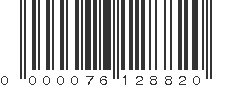 0 000076 128820